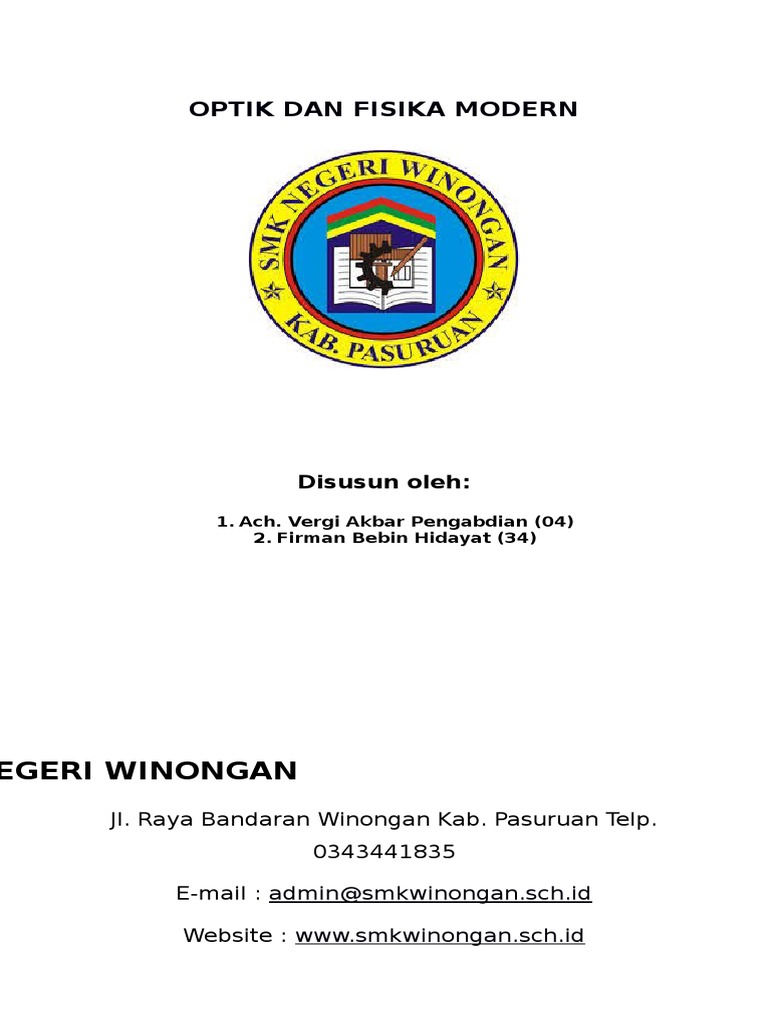 OPTIK DAN FISIKA MODERN

SMK NEGERI WINONGAN

KAB. PASURUAN

Disusun oleh:

1. Ach. Vergi Akbar Pengabdian (04)
2. Firman Bebin Hidayat (34)

EGERI WINONGAN

Jl. Raya Bandaran Winongan Kab. Pasuruan Telp. 0343441835

E-mail : admin@smkwinongan.sch.id

Website : www.smkwinongan.sch.id